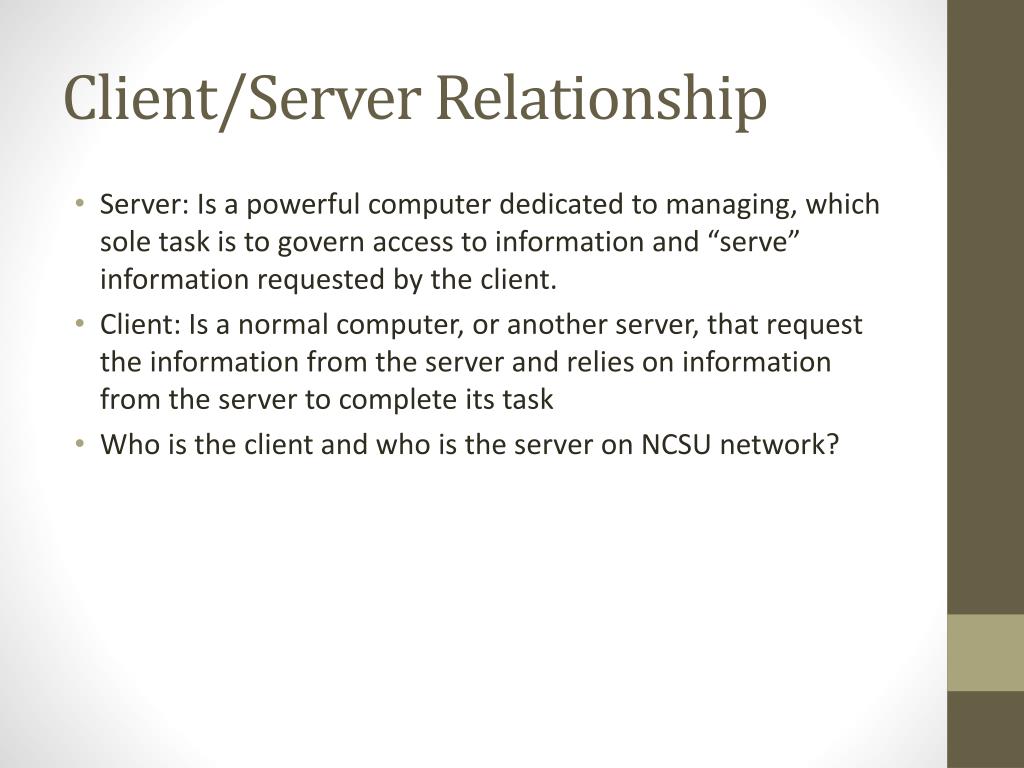 Client/Server Relationship

• Server: Is a powerful computer dedicated to managing, which sole task is to govern access to information and “serve” information requested by the client.
• Client: Is a normal computer, or another server, that request the information from the server and relies on information from the server to complete its task
• Who is the client and who is the server on NCSU network?